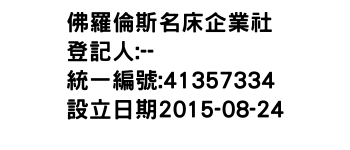 佛羅倫斯名床企業社
登記人:--
統一編號:41357334
設立日期2015-08-24